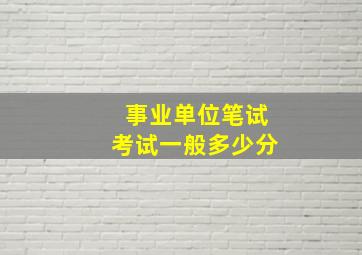 事业单位笔试
考试一般多少分